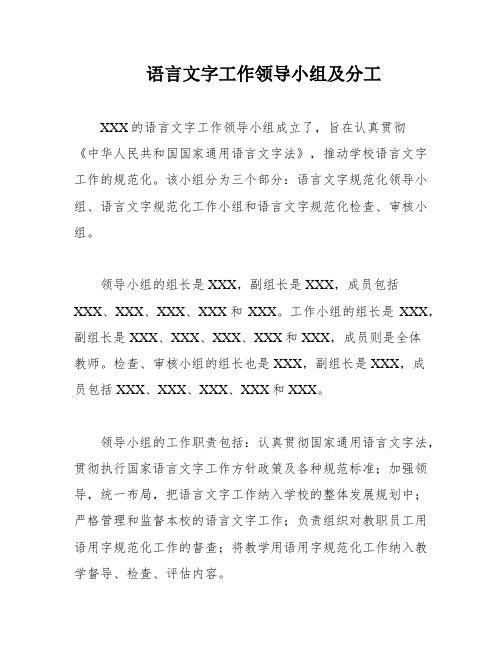 语言文字工作领导小组及分工

XXX的语言文字工作领导小组成立了，旨在认真贯彻《中华人民共和国国家通用语言文字法》，推动学校语言文字工作的规范化。该小组分为三个部分：语言文字规范化领导小组、语言文字规范化工作小组和语言文字规范化检查、审核小组。

领导小组的组长是XXX，副组长是XXX，成员包括XXX、XXX、XXX、XXX和XXX。工作小组的组长是XXX，副组长是XXX、XXX、XXX、XXX和XXX，成员则是全体教师。检查、审核小组的组长也是XXX，副组长是XXX，成员包括XXX、XXX、XXX、XXX和XXX。

领导小组的工作职责包括：认真贯彻国家通用语言文字法，贯彻执行国家语言文字工作方针政策及各种规范标准；加强领导，统一布局，把语言文字工作纳入学校的整体发展规划中；严格管理和监督本校的语言文字工作；负责组织对教职员工用语用字规范化工作的督查；将教学用语用字规范化工作纳入教学督导、检查、评估内容。